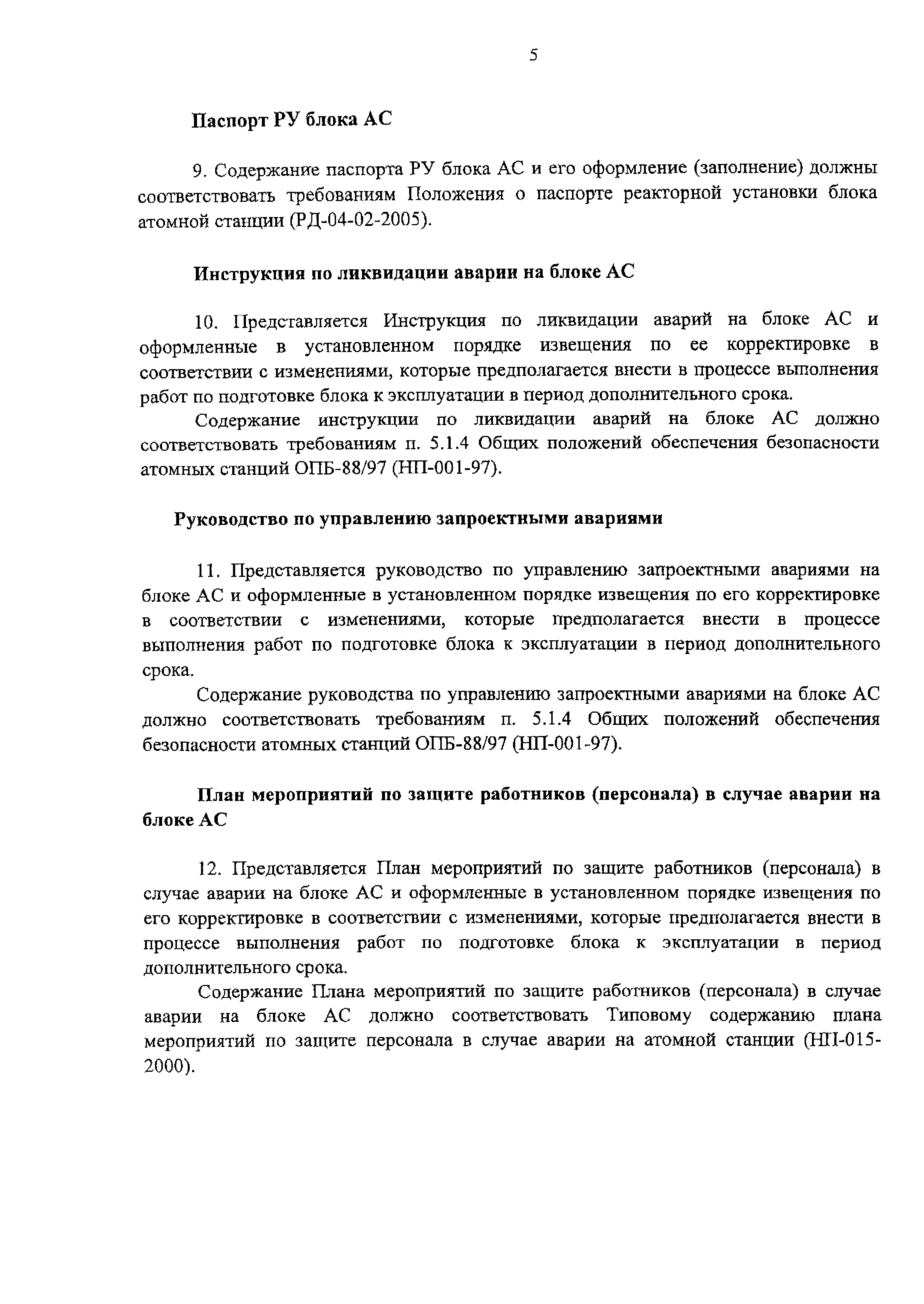 5

Паспорт РУ блока АС

9. Содержание паспорта РУ блока АС и его оформление (заполнение) должны соответствовать требованиям Положения о паспорте реакторной установки блока атомной станции (РД-04-02-2005).

Инструкция по ликвидации аварии на блоке АС

10. Представляется Инструкция по ликвидации аварий на блоке АС и оформленные в установленном порядке извещения по ее корректировке в соответствии с изменениями, которые предполагается внести в процессе выполнения работ по подготовке блока к эксплуатации в период дополнительного срока.

Содержание инструкции по ликвидации аварий на блоке АС должно соответствовать требованиям п. 5.1.4 Общих положений обеспечения безопасности атомных станций ОПБ-88/97 (НП-001-97).

Руководство по управлению запроектными авариями

11. Представляется руководство по управлению запроектными авариями на блоке АС и оформленные в установленном порядке извещения по его корректировке в соответствии с изменениями, которые предполагается внести в процессе выполнения работ по подготовке блока к эксплуатации в период дополнительного срока.

Содержание руководства по управлению запроектными авариями на блоке АС должно соответствовать требованиям п. 5.1.4 Общих положений обеспечения безопасности атомных станций ОПБ-88/97 (НП-001-97).

План мероприятий по защите работников (персонала) в случае аварии на блоке АС

12. Представляется План мероприятий по защите работников (персонала) в случае аварии на блоке АС и оформленные в установленном порядке извещения по его корректировке в соответствии с изменениями, которые предполагается внести в процессе выполнения работ по подготовке блока к эксплуатации в период дополнительного срока.

Содержание Плана мероприятий по защите работников (персонала) в случае аварии на блоке АС должно соответствовать Типовому содержанию плана мероприятий по защите персонала в случае аварии на атомной станции (НП-015-2000).